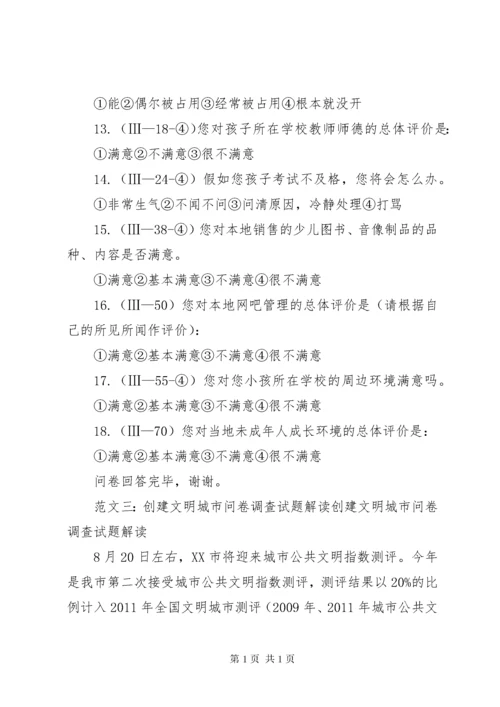 ①能②偶尔被占用③经常被占用④根本就没开

13.（III—18-④）您对孩子所在学校教师师德的总体评价是：

①满意②不满意③很不满意

14.（III—24-④）假如您孩子考试不及格，您将会怎么办。

①非常生气②不闻不问③问清原因，冷静处理④打骂

15.（III—38-④）您对本地销售的少儿图书、音像制品的品种、内容是否满意。

①满意②基本满意③不满意④很不满意

16.（III—50）您对本地网吧管理的总体评价是（请根据自己的所见所闻作评价）：

①满意②基本满意③不满意④很不满意

17.（III—55-④）您对您小孩所在学校的周边环境满意吗。

①满意②基本满意③不满意④很不满意

18.（III—70）您对当地未成年人成长环境的总体评价是：

①满意②基本满意③不满意④很不满意

问卷回答完毕，谢谢。

范文三：创建文明城市问卷调查试题解读创建文明城市问卷调查试题解读

8月20日左右，XX市将迎来城市公共文明指数测评。今年是我市第二次接受城市公共文明指数测评，测评结果以20%的比例计入2011年全国文明城市测评（2009年、2011年城市公共文

第1页 共1页